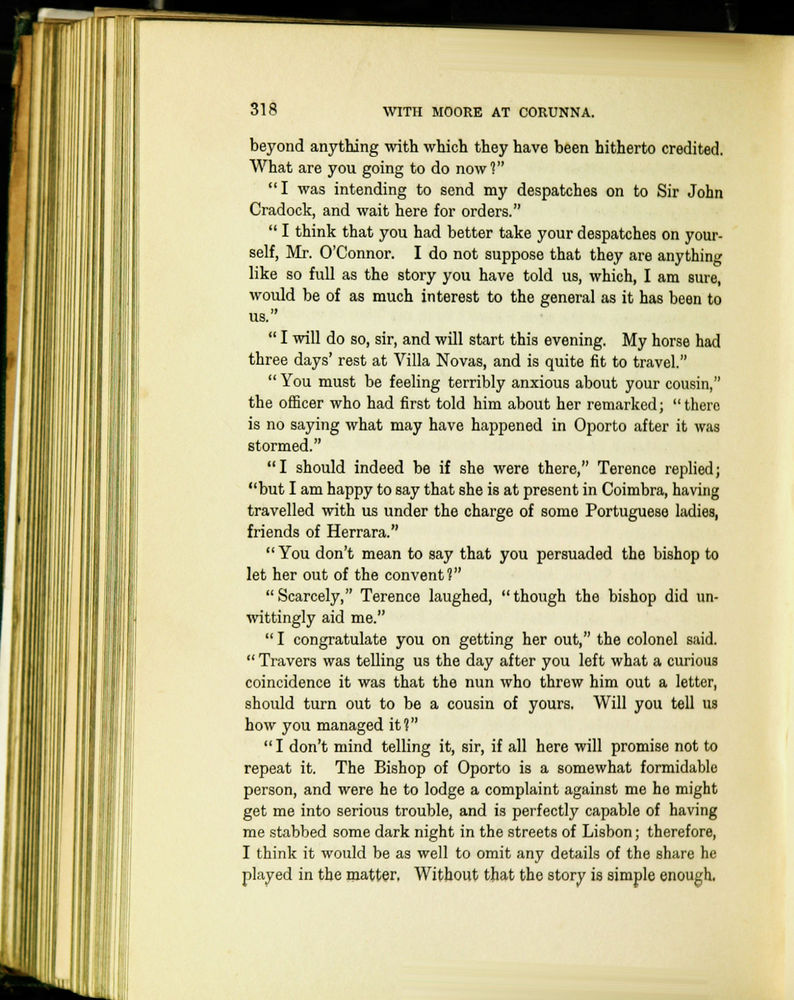 318 WITH MOORE AT CORUNNA.

beyond anything with which they have been hitherto credited. What are you going to do now?"

"I was intending to send my despatches on to Sir John Cradock, and wait here for orders."

"I think that you had better take your despatches on yourself, Mr. O'Connor. I do not suppose that they are anything like so full as the story you have told us, which, I am sure, would be of as much interest to the general as it has been to us."

"I will do so, sir, and will start this evening. My horse had three days' rest at Villa Novas, and is quite fit to travel."

"You must be feeling terribly anxious about your cousin," the officer who had first told him about her remarked; "there is no saying what may have happened in Oporto after it was stormed."

"I should indeed be if she were there," Terence replied; "but I am happy to say that she is at present in Coimbra, having travelled with us under the charge of some Portuguese ladies, friends of Herrara."

"You don't mean to say that you persuaded the bishop to let her out of the convent?"

"Scarcely," Terence laughed, "though the bishop did unwittingly aid me."

"I congratulate you on getting her out," the colonel said. "Travers was telling us the day after you left what a curious coincidence it was that the nun who threw him out a letter, should turn out to be a cousin of yours. Will you tell us how you managed it?"

"I don't mind telling it, sir, if all here will promise not to repeat it. The Bishop of Oporto is a somewhat formidable person, and were he to lodge a complaint against me he might get me into serious trouble, and is perfectly capable of having me stabbed some dark night in the streets of Lisbon; therefore, I think it would be as well to omit any details of the share he played in the matter. Without that the story is simple enough.